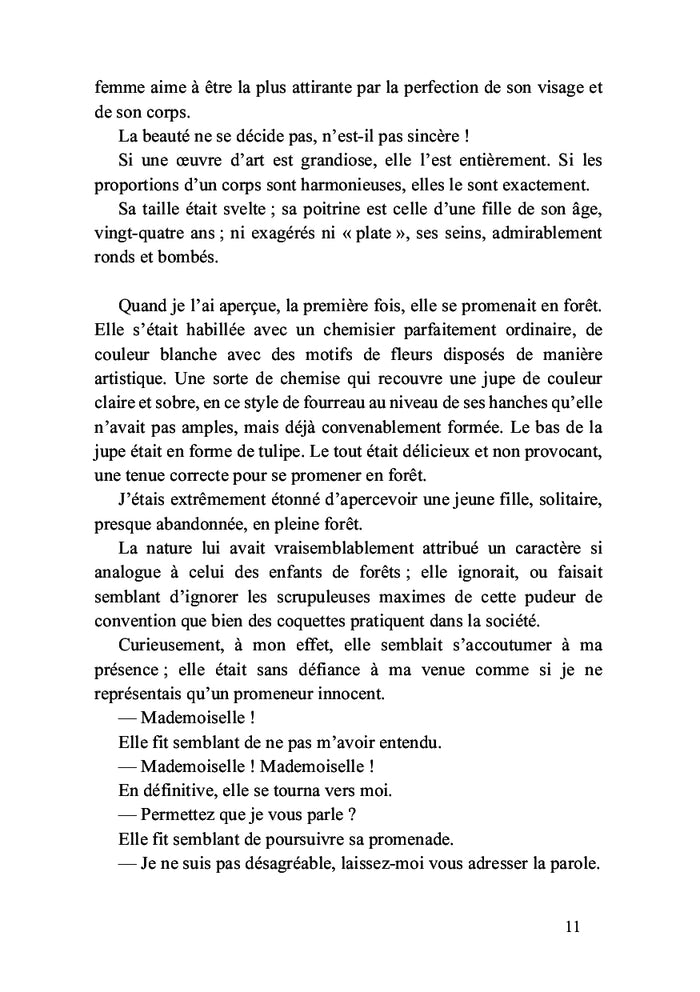 femme aime à être la plus attirante par la perfection de son visage et de son corps.

La beauté ne se décide pas, n'est-il pas sincère !

Si une œuvre d'art est grandiose, elle l'est entièrement. Si les proportions d'un corps sont harmonieuses, elles le sont exactement.

Sa taille était svelte ; sa poitrine est celle d'une fille de son âge, vingt-quatre ans ; ni exagérés ni « plate », ses seins, admirablement ronds et bombés.

Quand je l'ai aperçue, la première fois, elle se promenait en forêt. Elle s'était habillée avec un chemisier parfaitement ordinaire, de couleur blanche avec des motifs de fleurs disposés de manière artistique. Une sorte de chemise qui recouvre une jupe de couleur claire et sobre, en ce style de fourreau au niveau de ses hanches qu'elle n'avait pas amples, mais déjà convenablement formée. Le bas de la jupe était en forme de tulipe. Le tout était délicieux et non provocant, une tenue correcte pour se promener en forêt.

J'étais extrêmement étonné d'apercevoir une jeune fille, solitaire, presque abandonnée, en pleine forêt.

La nature lui avait vraisemblablement attribué un caractère si analogue à celui des enfants de forêts ; elle ignorait, ou faisait semblant d'ignorer les scrupuleuses maximes de cette pudeur de convention que bien des coquettes pratiquent dans la société.

Curieusement, à mon effet, elle semblait s'accoutumer à ma présence ; elle était sans défiance à ma venue comme si je ne représentais qu'un promeneur innocent.

— Mademoiselle !

Elle fit semblant de ne pas m'avoir entendu.

— Mademoiselle ! Mademoiselle !

En définitive, elle se tourna vers moi.

— Permettez que je vous parle ?

Elle fit semblant de poursuivre sa promenade.

— Je ne suis pas désagréable, laissez-moi vous adresser la parole.

11